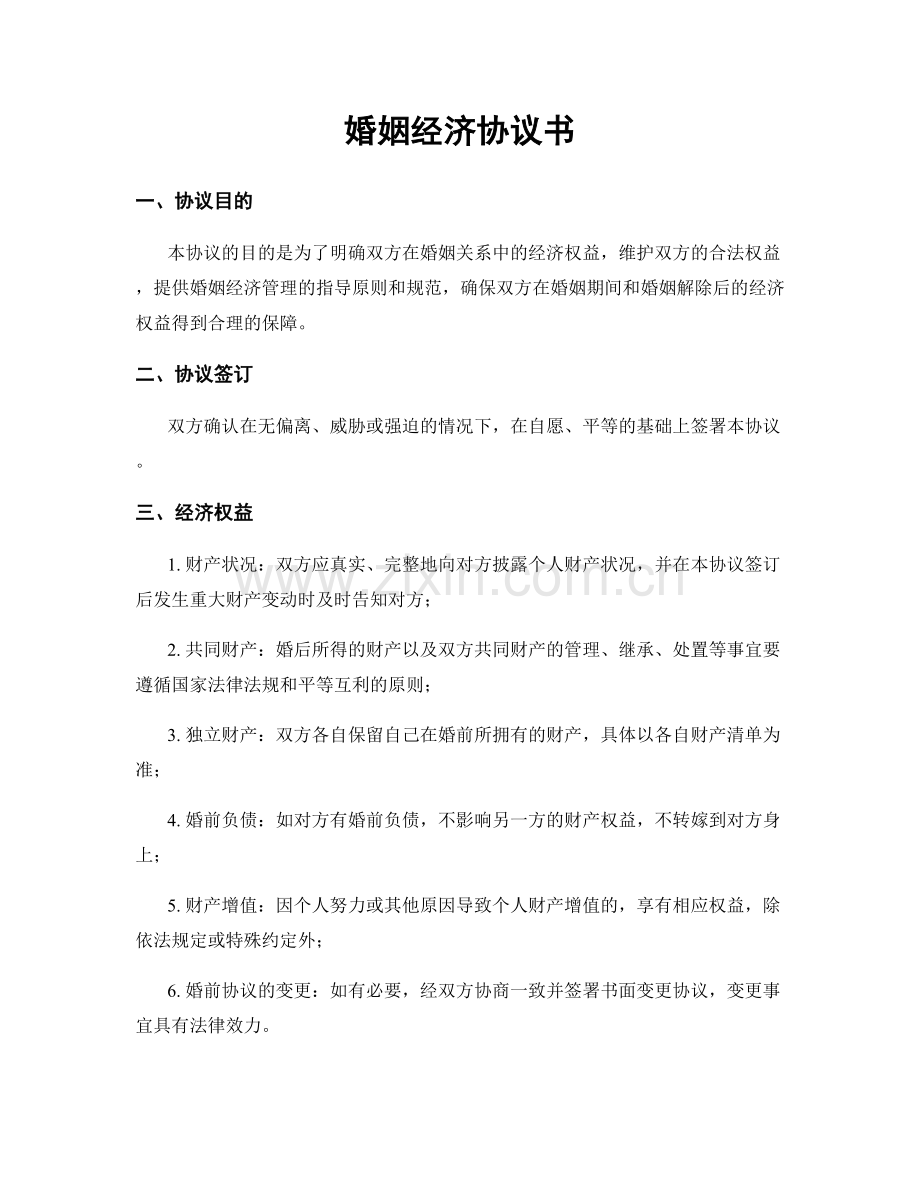 婚姻经济协议书

一、协议目的

本协议的目的是为了明确双方在婚姻关系中的经济权益，维护双方的合法权益，提供婚姻经济管理的指导原则和规范，确保双方在婚姻期间和婚姻解除后的经济权益得到合理的保障。

二、协议签订

双方确认在无偏离、威胁或强迫的情况下，在自愿、平等的基础上签署本协议。

三、经济权益

1.财产状况：双方应真实、完整地向对方披露个人财产状况，并在本协议签订后发生重大财产变动时及时告知对方；

2.共同财产：婚后所得的财产以及双方共同财产的管理、继承、处置等事宜要遵循国家法律法规和平等互利的原则；

3.独立财产：双方各自保留自己在婚前所拥有的财产，具体以各自财产清单为准；

4.婚前负债：如对方有婚前负债，不影响另一方的财产权益，不转嫁到对方身上；

5.财产增值：因个人努力或其他原因导致个人财产增值的，享有相应权益，除依法规定或特殊约定外；

6.婚前协议的变更：如有必要，经双方协商一致并签署书面变更协议，变更事宜具有法律效力。

www.zixin.com.cn